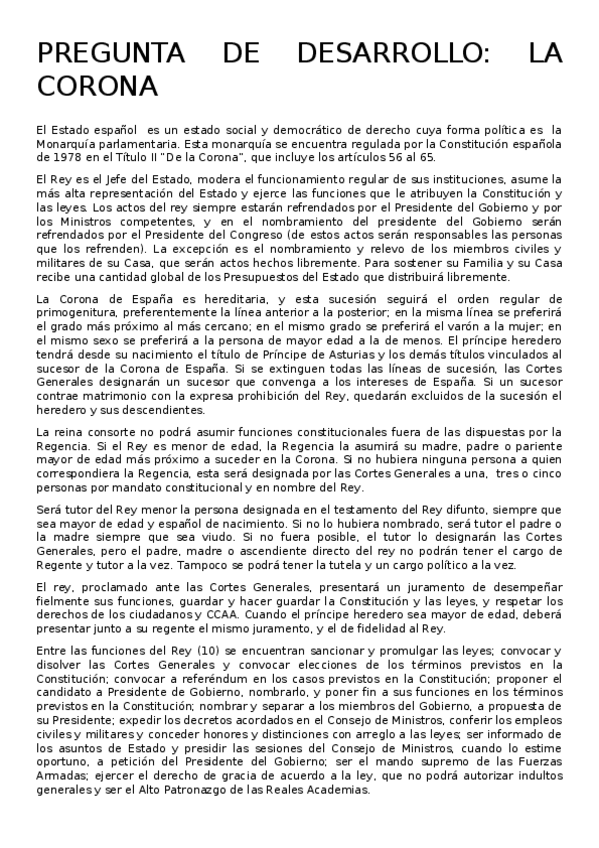 PREGUNTA DE DESARROLLO: LA CORONA

El Estado español es un estado social y democrático de derecho cuya forma política es la Monarquía parlamentaria. Esta monarquía se encuentra regulada por la Constitución española de 1978 en el Título II "De la Corona", que incluye los artículos 56 al 65.

El Rey es el Jefe del Estado, modera el funcionamiento regular de sus instituciones, asume la más alta representación del Estado y ejerce las funciones que le atribuyen la Constitución y las leyes. Los actos del rey siempre estarán refrendados por el Presidente del Gobierno y por los Ministros competentes, y en el nombramiento del presidente del Gobierno serán refrendados por el Presidente del Congreso (de estos actos serán responsables las personas que los refrenden). La excepción es el nombramiento y relevo de los miembros civiles y militares de su Casa, que serán actos hechos libremente. Para sostener su Familia y su Casa recibe una cantidad global de los Presupuestos del Estado que distribuirá libremente.

La Corona de España es hereditaria, y esta sucesión seguirá el orden regular de primogenitura, preferentemente la línea anterior a la posterior; en la misma línea se preferirá el grado más próximo al más cercano; en el mismo grado se preferirá el varón a la mujer; en el mismo sexo se preferirá a la persona de mayor edad a la de menos. El príncipe heredero tendrá desde su nacimiento el título de Príncipe de Asturias y los demás títulos vinculados al sucesor de la Corona de España. Si se extinguen todas las líneas de sucesión, las Cortes Generales designarán un sucesor que convenga a los intereses de España. Si un sucesor contrae matrimonio con la expresa prohibición del Rey, quedarán excluidos de la sucesión el heredero y sus descendientes.

La reina consorte no podrá asumir funciones constitucionales fuera de las dispuestas por la Regencia. Si el Rey es menor de edad, la Regencia la asumirá su madre, padre o pariente mayor de edad más próximo a suceder en la Corona. Si no hubiera ninguna persona a quien correspondiera la Regencia, esta será designada por las Cortes Generales a una, tres o cinco personas por mandato constitucional y en nombre del Rey.

Será tutor del Rey menor la persona designada en el testamento del Rey difunto, siempre que sea mayor de edad y español de nacimiento. Si no lo hubiera nombrado, será tutor el padre o la madre siempre que sea viudo. Si no fuera posible, el tutor lo designarán las Cortes Generales, pero el padre, madre o ascendiente directo del rey no podrán tener el cargo de Regente y tutor a la vez. Tampoco se podrá tener la tutela y un cargo político a la vez.

El rey, proclamado ante las Cortes Generales, presentará un juramento de desempeñar fielmente sus funciones, guardar y hacer guardar la Constitución y las leyes, y respetar los derechos de los ciudadanos y CCAA. Cuando el príncipe heredero sea mayor de edad, deberá presentar junto a su regente el mismo juramento, y el de fidelidad al Rey.

Entre las funciones del Rey (10) se encuentran sancionar y promulgar las leyes; convocar y disolver las Cortes Generales y convocar elecciones de los términos previstos en la Constitución; convocar a referéndum en los casos previstos en la Constitución; proponer el candidato a Presidente de Gobierno, nombrarlo, y poner fin a sus funciones en los términos previstos en la Constitución; nombrar y separar a los miembros del Gobierno, a propuesta de su Presidente; expedir los decretos acordados en el Consejo de Ministros, conferir los empleos civiles y militares y conceder honores y distinciones con arreglo a las leyes; ser informado de los asuntos de Estado y presidir las sesiones del Consejo de Ministros, cuando lo estime oportuno, a petición del Presidente del Gobierno; ser el mando supremo de las Fuerzas Armadas; ejercer el derecho de gracia de acuerdo a la ley, que no podrá autorizar indultos generales y ser el Alto Patronazgo de las Reales Academias.